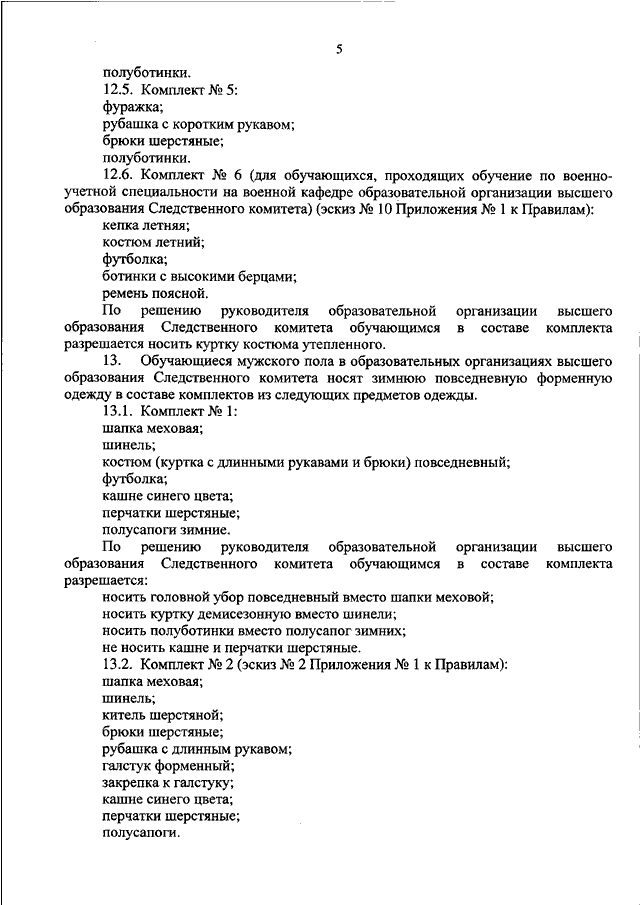 5

полуботинки.

12.5. Комплект № 5:

фуражка;

рубашка с коротким рукавом;

брюки шерстяные;

полуботинки.

12.6. Комплект № 6 (для обучающихся, проходящих обучение по военно-учетной специальности на военной кафедре образовательной организации высшего образования Следственного комитета) (эскиз № 10 Приложения № 1 к Правилам):

кепка летняя;

костюм летний;

футболка;

ботинки с высокими берцами;

ремень поясной.

По решению руководителя образовательной организации высшего образования Следственного комитета обучающимся в составе комплекта разрешается носить куртку костюма утепленного.

13. Обучающиеся мужского пола в образовательных организациях высшего образования Следственного комитета носят зимнюю повседневную форменную одежду в составе комплектов из следующих предметов одежды.

13.1. Комплект № 1:

шапка меховая;

шинель;

костюм (куртка с длинными рукавами и брюки) повседневный;

футболка;

кашне синего цвета;

перчатки шерстяные;

полусапоги зимние.

По решению руководителя образовательной организации высшего образования Следственного комитета обучающимся в составе комплекта разрешается:

носить головной убор повседневный вместо шапки меховой;

носить куртку демисезонную вместо шинели;

носить полуботинки вместо полусапог зимних;

не носить кашне и перчатки шерстяные.

13.2. Комплект № 2 (эскиз № 2 Приложения № 1 к Правилам):

шапка меховая;

шинель;

китель шерстяной;

брюки шерстяные;

рубашка с длинным рукавом;

галстук форменный;

закрепка к галстуку;

кашне синего цвета;

перчатки шерстяные;

полусапоги.